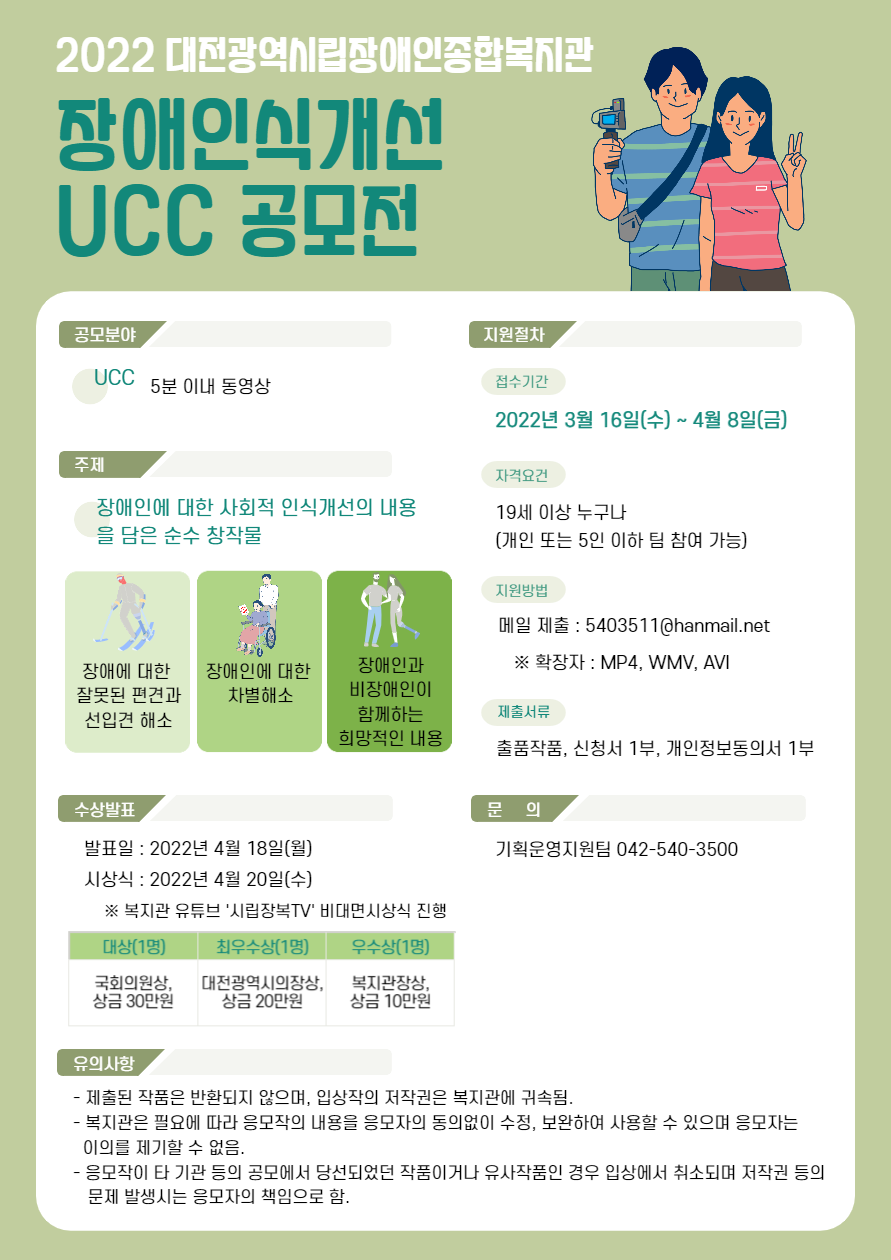 2022 대전광역시립장애인종합복지관

장애인식개선
UCC 공모전

공모분야

UCC 5분 이내 동영상

주제

장애인에 대한 사회적 인식개선의 내용을 담은 순수 창작물

장애에 대한 잘못된 편견과 선입견 해소

장애인에 대한 차별해소

장애인과 비장애인이 함께하는 희망적인 내용

수상발표

발표일 : 2022년 4월 18일(월)
시상식 : 2022년 4월 20일(수)
※ 복지관 유튜브 '시립장복TV' 비대면시상식 진행

| 대상(1명) | 최우수상(1명) | 우수상(1명) |
|---|---|---|
| 국회의원상, 상금 30만원 | 대전광역시의장상, 상금 20만원 | 복지관장상, 상금 10만원 |

지원절차

접수기간

2022년 3월 16일(수) ~ 4월 8일(금)

자격요건

19세 이상 누구나
(개인 또는 5인 이하 팀 참여 가능)

지원방법

메일 제출 : 5403511@hanmail.net
※ 확장자 : MP4, WMV, AVI

제출서류

출품작품, 신청서 1부, 개인정보동의서 1부

문 의

기획운영지원팀 042-540-3500

유의사항

- 제출된 작품은 반환되지 않으며, 입상작의 저작권은 복지관에 귀속됨.
- 복지관은 필요에 따라 응모작의 내용을 응모자의 동의없이 수정, 보완하여 사용할 수 있으며 응모자는 이의를 제기할 수 없음.
- 응모작이 타 기관 등의 공모에서 당선되었던 작품이거나 유사작품인 경우 입상에서 취소되며 저작권 등의 문제 발생시는 응모자의 책임으로 함.